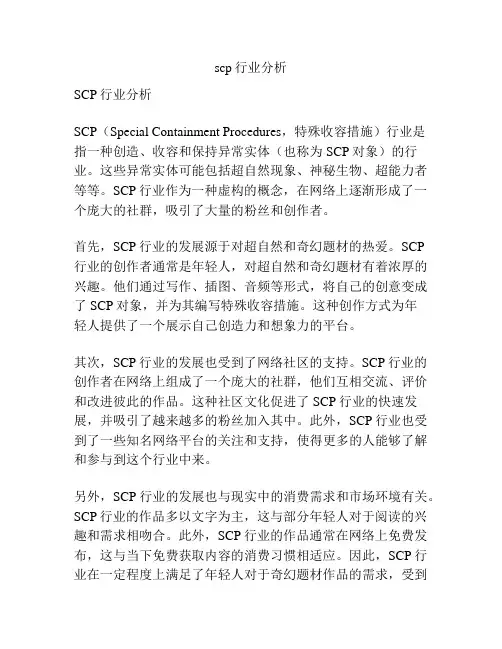 scp 行业分析

SCP 行业分析

SCP（Special Containment Procedures，特殊收容措施）行业是指一种创造、收容和保持异常实体（也称为 SCP 对象）的行业。这些异常实体可能包括超自然现象、神秘生物、超能力者等等。SCP 行业作为一种虚构的概念，在网络上逐渐形成了一个庞大的社群，吸引了大量的粉丝和创作者。

首先，SCP 行业的发展源于对超自然和奇幻题材的热爱。SCP 行业的创作者通常是年轻人，对超自然和奇幻题材有着浓厚的兴趣。他们通过写作、插图、音频等形式，将自己的创意变成了 SCP 对象，并为其编写特殊收容措施。这种创作方式为年轻人提供了一个展示自己创造力和想象力的平台。

其次，SCP 行业的发展也受到了网络社区的支持。SCP 行业的创作者在网络上组成了一个庞大的社群，他们互相交流、评价和改进彼此的作品。这种社区文化促进了 SCP 行业的快速发展，并吸引了越来越多的粉丝加入其中。此外，SCP 行业也受到了一些知名网络平台的关注和支持，使得更多的人能够了解和参与到这个行业中来。

另外，SCP 行业的发展也与现实中的消费需求和市场环境有关。SCP 行业的作品多以文字为主，这与部分年轻人对于阅读的兴趣和需求相吻合。此外，SCP 行业的作品通常在网络上免费发布，这与当下免费获取内容的消费习惯相适应。因此，SCP 行业在一定程度上满足了年轻人对于奇幻题材作品的需求，受到